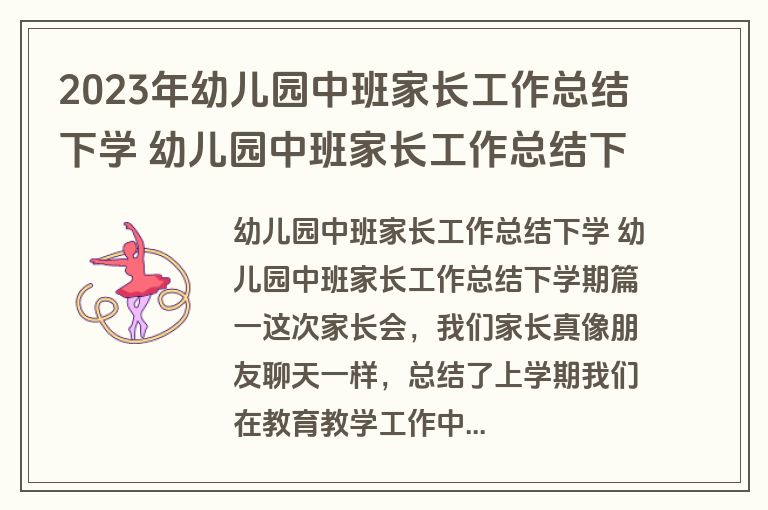 2023年幼儿园中班家长工作总结下学 幼儿园中班家长工作总结下

幼儿园中班家长工作总结下学 幼儿园中班家长工作总结下学期篇一这次家长会，我们家长真像朋友聊天一样，总结了上学期我们在教育教学工作中...